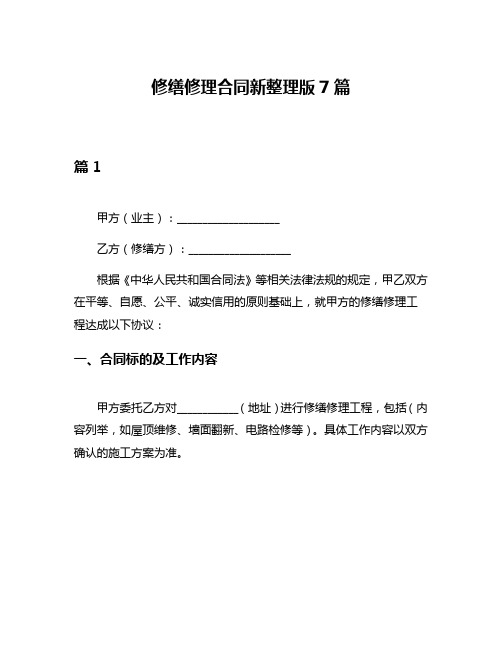 修缮修理合同新整理版 7 篇

篇 1

甲方（业主）：__________________

乙方（修缮方）：__________________

根据《中华人民共和国合同法》等相关法律法规的规定，甲乙双方在平等、自愿、公平、诚实信用的原则基础上，就甲方的修缮修理工程达成以下协议：

一、合同标的及工作内容

甲方委托乙方对__________（地址）进行修缮修理工程，包括（内容列举，如屋顶维修、墙面翻新、电路检修等）。具体工作内容以双方确认的施工方案为准。